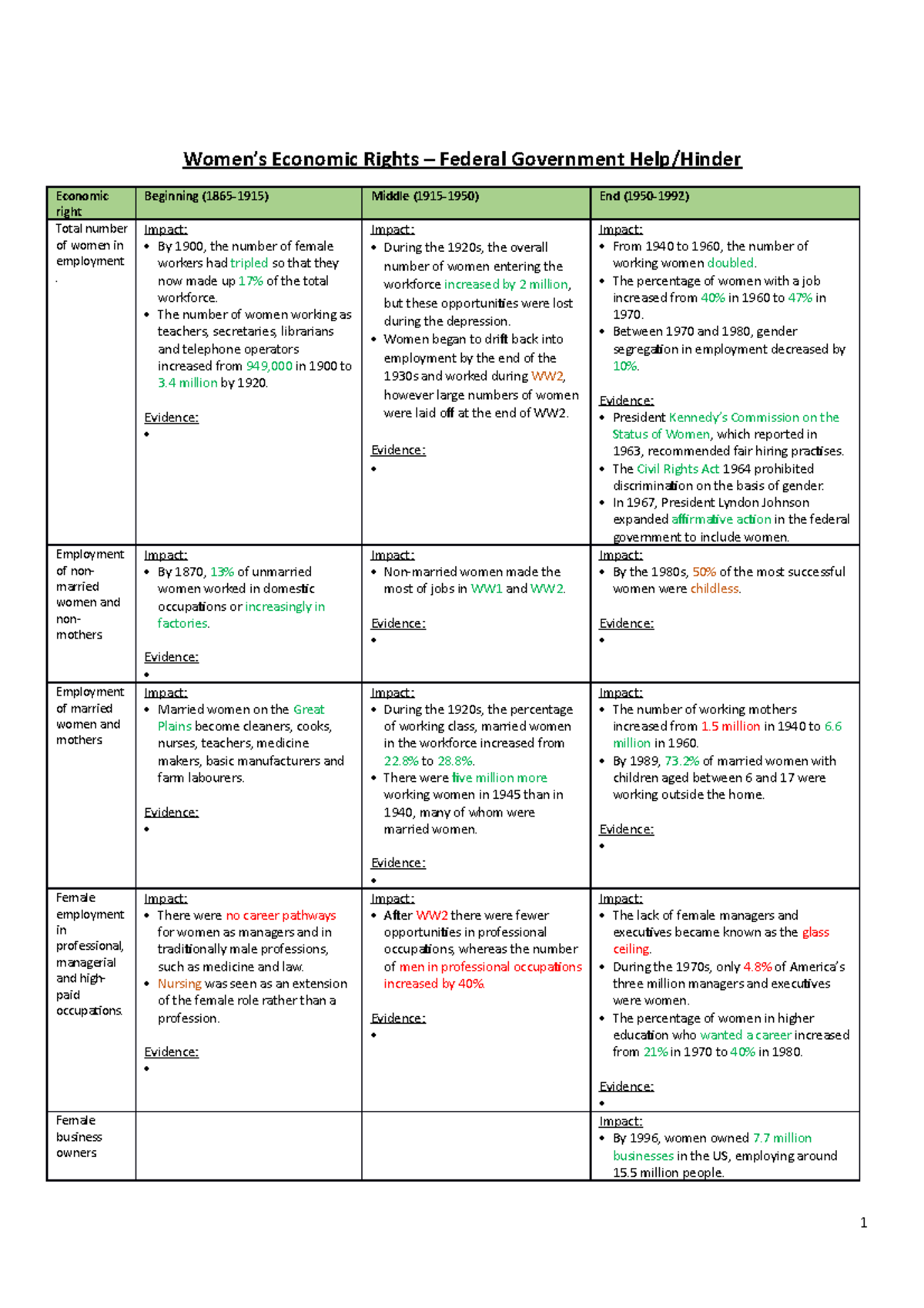 Women's Economic Rights – Federal Government Help/Hinder

| Economic right | Beginning (1865-1915) | Middle (1915-1950) | End (1950-1992) |
|---|---|---|---|
| Total number of women in employment . | Impact: • By 1900, the number of female workers had tripled so that they now made up 17% of the total workforce. • The number of women working as teachers, secretaries, librarians and telephone operators increased from 949,000 in 1900 to 3.4 million by 1920. Evidence: • | Impact: • During the 1920s, the overall number of women entering the workforce increased by 2 million, but these opportunities were lost during the depression. • Women began to drift back into employment by the end of the 1930s and worked during WW2, however large numbers of women were laid off at the end of WW2. Evidence: • | Impact: • From 1940 to 1960, the number of working women doubled. • The percentage of women with a job increased from 40% in 1960 to 47% in 1970. • Between 1970 and 1980, gender segregation in employment decreased by 10%. Evidence: • President Kennedy's Commission on the Status of Women, which reported in 1963, recommended fair hiring practises. • The Civil Rights Act 1964 prohibited discrimination on the basis of gender. • In 1967, President Lyndon Johnson expanded affirmative action in the federal government to include women. |
| Employment of non-married women and non-mothers | Impact: • By 1870, 13% of unmarried women worked in domestic occupations or increasingly in factories. Evidence: • | Impact: • Non-married women made the most of jobs in WW1 and WW2. Evidence: • | Impact: • By the 1980s, 50% of the most successful women were childless. Evidence: • |
| Employment of married women and mothers | Impact: • Married women on the Great Plains become cleaners, cooks, nurses, teachers, medicine makers, basic manufacturers and farm labourers. Evidence: • | Impact: • During the 1920s, the percentage of working class, married women in the workforce increased from 22.8% to 28.8%. • There were five million more working women in 1945 than in 1940, many of whom were married women. Evidence: • | Impact: • The number of working mothers increased from 1.5 million in 1940 to 6.6 million in 1960. • By 1989, 73.2% of married women with children aged between 6 and 17 were working outside the home. Evidence: • |
| Female employment in professional, managerial and high-paid occupations. | Impact: • There were no career pathways for women as managers and in traditionally male professions, such as medicine and law. • Nursing was seen as an extension of the female role rather than a profession. Evidence: • | Impact: • After WW2 there were fewer opportunities in professional occupations, whereas the number of men in professional occupations increased by 40%. Evidence: • | Impact: • The lack of female managers and executives became known as the glass ceiling. • During the 1970s, only 4.8% of America's three million managers and executives were women. • The percentage of women in higher education who wanted a career increased from 21% in 1970 to 40% in 1980. Evidence: • |
| Female business owners | | | Impact: • By 1996, women owned 7.7 million businesses in the US, employing around 15.5 million people. |

1